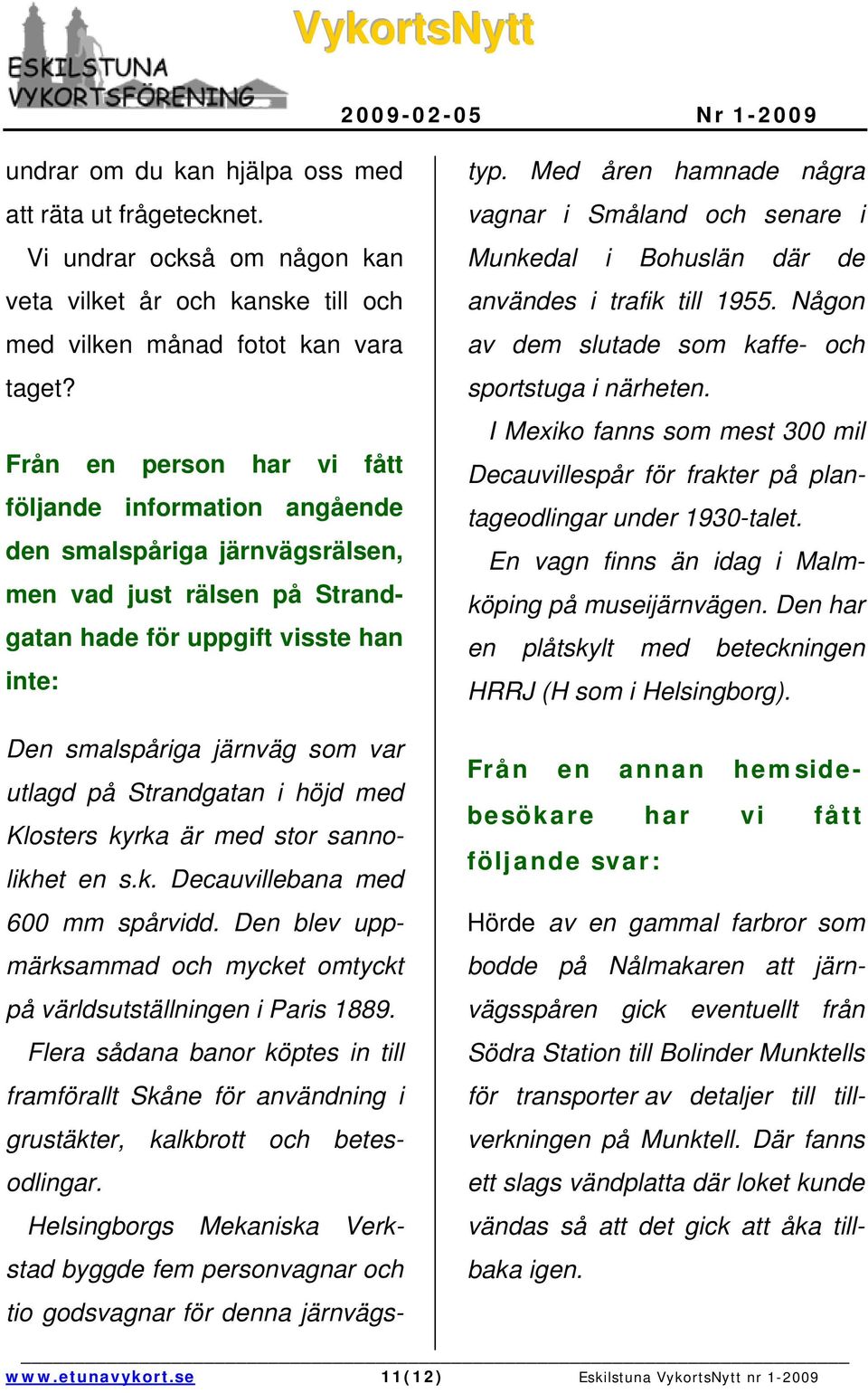 ESKILSTUNA VYKORTSFÖRENING

VykortsNytt

2009-02-05 Nr 1-2009

undrar om du kan hjälpa oss med att räta ut frågetecknet.

Vi undrar också om någon kan veta vilket år och kanske till och med vilken månad fotot kan vara taget?

Från en person har vi fått följande information angående den smalspåriga järnvägsrälsen, men vad just rälsen på Strandgatan hade för uppgift visste han inte:

Den smalspåriga järnväg som var utlagd på Strandgatan i höjd med Klosters kyrka är med stor sannolikhet en s.k. Decauvillebana med 600 mm spårvidd. Den blev uppmärksammad och mycket omtyckt på världsutställningen i Paris 1889.

Flera sådana banor köptes in till framförallt Skåne för användning i grustäkter, kalkbrott och betesodlingar.

Helsingborgs Mekaniska Verkstad byggde fem personvagnar och tio godsvagnar för denna järnvägstyp. Med åren hamnade några vagnar i Småland och senare i Munkedal i Bohuslän där de användes i trafik till 1955. Någon av dem slutade som kaffe- och sportstuga i närheten.

I Mexiko fanns som mest 300 mil Decauvillespår för frakter på plantageodlingar under 1930-talet.

En vagn finns än idag i Malmköping på museijärnvägen. Den har en plåtskylt med beteckningen HRRJ (H som i Helsingborg).

Från en annan hemsidebesökare har vi fått följande svar:

Hörde av en gammal farbror som bodde på Nålmakaren att järnvägsspåren gick eventuellt från Södra Station till Bolinder Munktells för transporter av detaljer till tillverkningen på Munktell. Där fanns ett slags vändplatta där loket kunde vändas så att det gick att åka tillbaka igen.

www.etunavykort.se 11(12) Eskilstuna VykortsNytt nr 1-2009